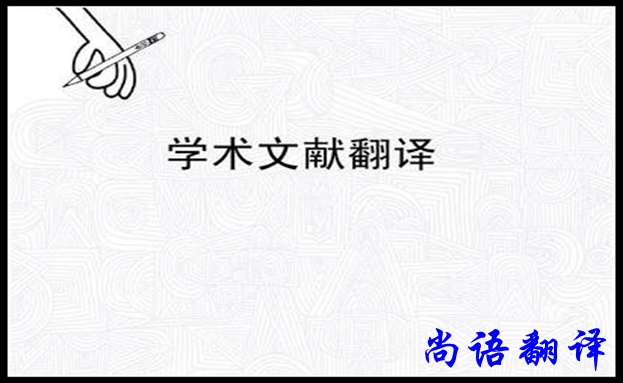 学术文献翻译

尚语翻译